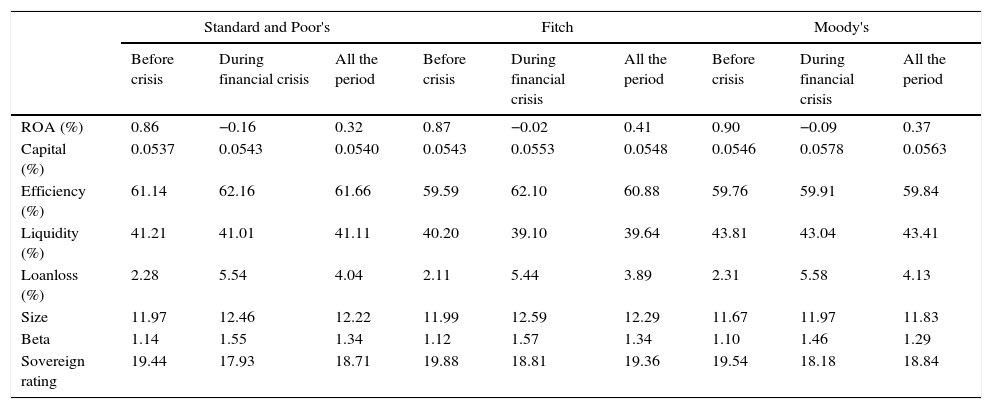 | | Standard and Poor's | | | Fitch | | | Moody's | | |
|---|---|---|---|---|---|---|---|---|---|
| | Before crisis | During financial crisis | All the period | Before crisis | During financial crisis | All the period | Before crisis | During financial crisis | All the period |
| ROA (%) | 0.86 | −0.16 | 0.32 | 0.87 | −0.02 | 0.41 | 0.90 | −0.09 | 0.37 |
| Capital (%) | 0.0537 | 0.0543 | 0.0540 | 0.0543 | 0.0553 | 0.0548 | 0.0546 | 0.0578 | 0.0563 |
| Efficiency (%) | 61.14 | 62.16 | 61.66 | 59.59 | 62.10 | 60.88 | 59.76 | 59.91 | 59.84 |
| Liquidity (%) | 41.21 | 41.01 | 41.11 | 40.20 | 39.10 | 39.64 | 43.81 | 43.04 | 43.41 |
| Loanloss (%) | 2.28 | 5.54 | 4.04 | 2.11 | 5.44 | 3.89 | 2.31 | 5.58 | 4.13 |
| Size | 11.97 | 12.46 | 12.22 | 11.99 | 12.59 | 12.29 | 11.67 | 11.97 | 11.83 |
| Beta | 1.14 | 1.55 | 1.34 | 1.12 | 1.57 | 1.34 | 1.10 | 1.46 | 1.29 |
| Sovereign rating | 19.44 | 17.93 | 18.71 | 19.88 | 18.81 | 19.36 | 19.54 | 18.18 | 18.84 |